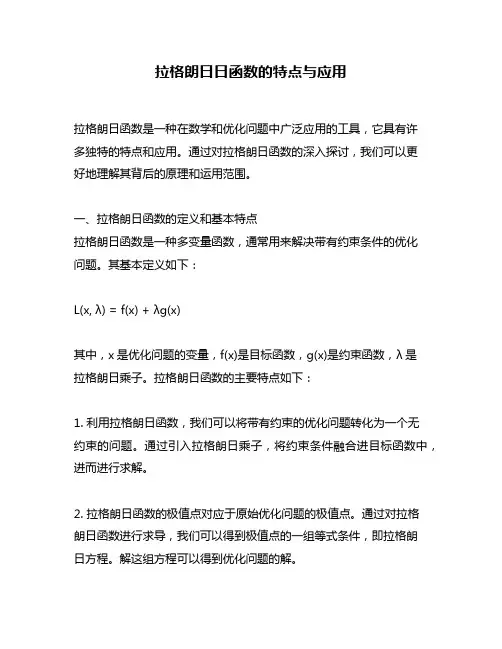 拉格朗日日函数的特点与应用

拉格朗日函数是一种在数学和优化问题中广泛应用的工具，它具有许多独特的特点和应用。通过对拉格朗日函数的深入探讨，我们可以更好地理解其背后的原理和运用范围。

一、拉格朗日函数的定义和基本特点
拉格朗日函数是一种多变量函数，通常用来解决带有约束条件的优化问题。其基本定义如下：

$L(x, \lambda) = f(x) + \lambda g(x)$

其中，x 是优化问题的变量，f(x)是目标函数，g(x)是约束函数，λ 是拉格朗日乘子。拉格朗日函数的主要特点如下：

1. 利用拉格朗日函数，我们可以将带有约束的优化问题转化为一个无约束的问题。通过引入拉格朗日乘子，将约束条件融合进目标函数中，进而进行求解。

2. 拉格朗日函数的极值点对应于原始优化问题的极值点。通过对拉格朗日函数进行求导，我们可以得到极值点的一组等式条件，即拉格朗日方程。解这组方程可以得到优化问题的解。